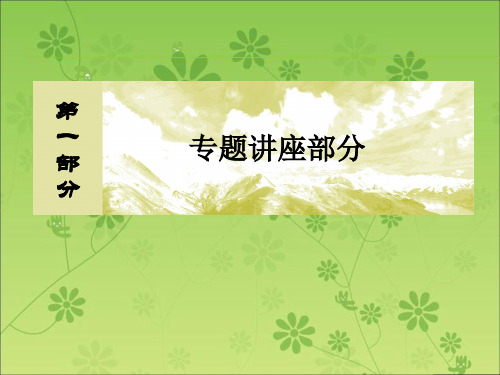 第一部分

专题讲座部分